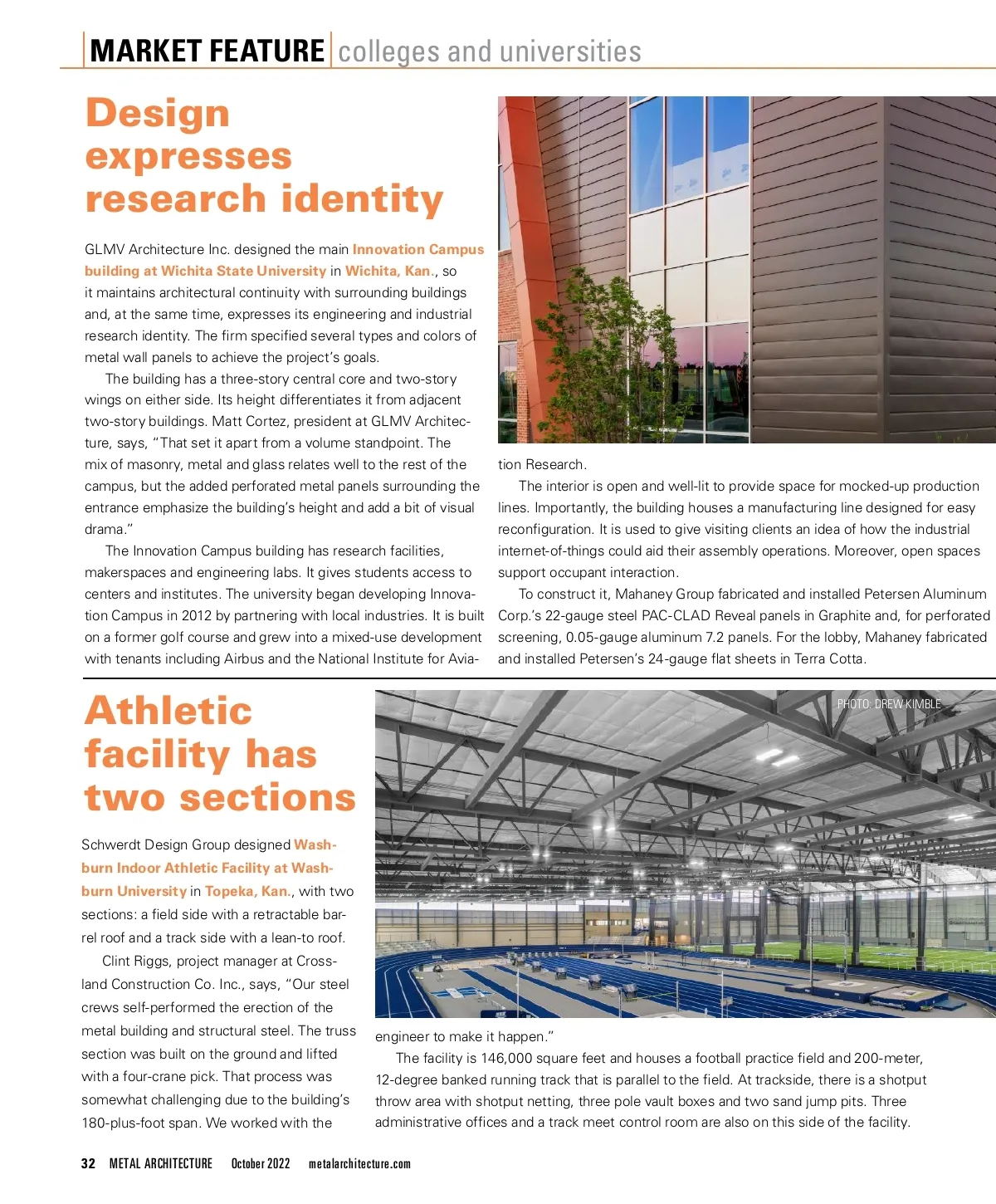 MARKET FEATURE colleges and universities

Design expresses research identity

GLMV Architecture Inc. designed the main Innovation Campus building at Wichita State University in Wichita, Kan., so it maintains architectural continuity with surrounding buildings and, at the same time, expresses its engineering and industrial research identity. The firm specified several types and colors of metal wall panels to achieve the project's goals.

The building has a three-story central core and two-story wings on either side. Its height differentiates it from adjacent two-story buildings. Matt Cortez, president at GLMV Architecture, says, "That set it apart from a volume standpoint. The mix of masonry, metal and glass relates well to the rest of the campus, but the added perforated metal panels surrounding the entrance emphasize the building's height and add a bit of visual drama."

The Innovation Campus building has research facilities, makerspaces and engineering labs. It gives students access to centers and institutes. The university began developing Innovation Campus in 2012 by partnering with local industries. It is built on a former golf course and grew into a mixed-use development with tenants including Airbus and the National Institute for Aviation Research.

The interior is open and well-lit to provide space for mocked-up production lines. Importantly, the building houses a manufacturing line designed for easy reconfiguration. It is used to give visiting clients an idea of how the industrial internet-of-things could aid their assembly operations. Moreover, open spaces support occupant interaction.

To construct it, Mahaney Group fabricated and installed Petersen Aluminum Corp.'s 22-gauge steel PAC-CLAD Reveal panels in Graphite and, for perforated screening, 0.05-gauge aluminum 7.2 panels. For the lobby, Mahaney fabricated and installed Petersen's 24-gauge flat sheets in Terra Cotta.

Athletic facility has two sections

PHOTO: DREW KIMBLE

Schwerdt Design Group designed Washburn Indoor Athletic Facility at Washburn University in Topeka, Kan., with two sections: a field side with a retractable barrel roof and a track side with a lean-to roof.

Clint Riggs, project manager at Crossland Construction Co. Inc., says, "Our steel crews self-performed the erection of the metal building and structural steel. The truss section was built on the ground and lifted with a four-crane pick. That process was somewhat challenging due to the building's 180-plus-foot span. We worked with the engineer to make it happen."

The facility is 146,000 square feet and houses a football practice field and 200-meter, 12-degree banked running track that is parallel to the field. At trackside, there is a shotput throw area with shotput netting, three pole vault boxes and two sand jump pits. Three administrative offices and a track meet control room are also on this side of the facility.

32 METAL ARCHITECTURE October 2022 metalarchitecture.com